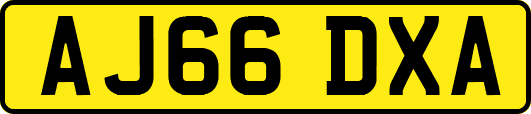 AJ66 DXA